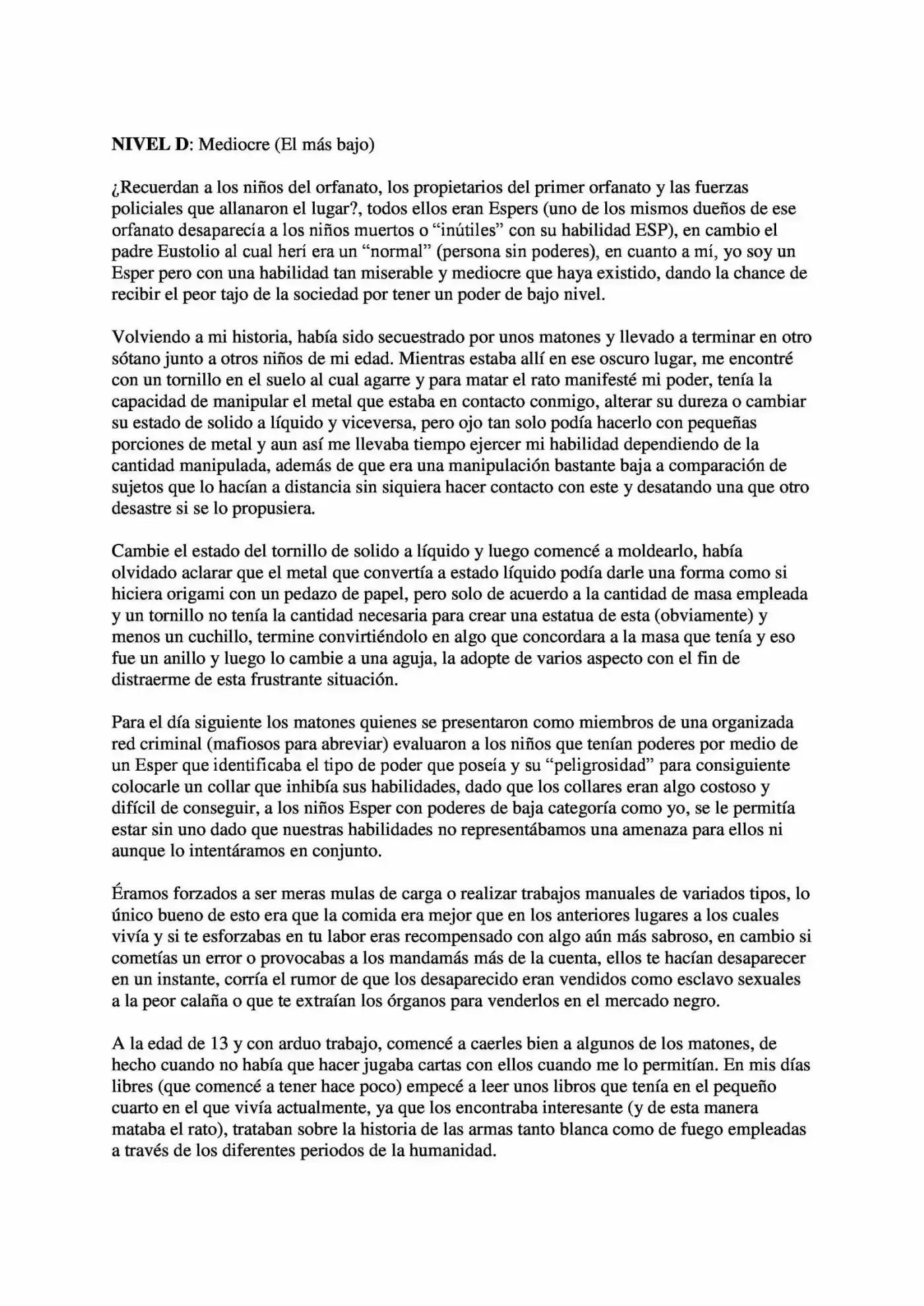 NIVEL D: Mediocre (El más bajo)

¿Recuerdan a los niños del orfanato, los propietarios del primer orfanato y las fuerzas policiales que allanaron el lugar?, todos ellos eran Espers (uno de los mismos dueños de ese orfanato desaparecía a los niños muertos o "inútiles" con su habilidad ESP), en cambio el padre Eustolio al cual herí era un "normal" (persona sin poderes), en cuanto a mí, yo soy un Esper pero con una habilidad tan miserable y mediocre que haya existido, dando la chance de recibir el peor tajo de la sociedad por tener un poder de bajo nivel.

Volviendo a mi historia, había sido secuestrado por unos matones y llevado a terminar en otro sótano junto a otros niños de mi edad. Mientras estaba allí en ese oscuro lugar, me encontré con un tornillo en el suelo al cual agarre y para matar el rato manifesté mi poder, tenía la capacidad de manipular el metal que estaba en contacto conmigo, alterar su dureza o cambiar su estado de solido a líquido y viceversa, pero ojo tan solo podía hacerlo con pequeñas porciones de metal y aun así me llevaba tiempo ejercer mi habilidad dependiendo de la cantidad manipulada, además de que era una manipulación bastante baja a comparación de sujetos que lo hacían a distancia sin siquiera hacer contacto con este y desatando una que otro desastre si se lo propusiera.

Cambie el estado del tornillo de solido a líquido y luego comencé a moldearlo, había olvidado aclarar que el metal que convertía a estado líquido podía darle una forma como si hiciera origami con un pedazo de papel, pero solo de acuerdo a la cantidad de masa empleada y un tornillo no tenía la cantidad necesaria para crear una estatua de esta (obviamente) y menos un cuchillo, termine convirtiéndolo en algo que concordara a la masa que tenía y eso fue un anillo y luego lo cambie a una aguja, la adopte de varios aspecto con el fin de distraerme de esta frustrante situación.

Para el día siguiente los matones quienes se presentaron como miembros de una organizada red criminal (mafiosos para abreviar) evaluaron a los niños que tenían poderes por medio de un Esper que identificaba el tipo de poder que poseía y su "peligrosidad" para consiguiente colocarle un collar que inhibía sus habilidades, dado que los collares eran algo costoso y difícil de conseguir, a los niños Esper con poderes de baja categoría como yo, se le permitía estar sin uno dado que nuestras habilidades no representábamos una amenaza para ellos ni aunque lo intentáramos en conjunto.

Éramos forzados a ser meras mulas de carga o realizar trabajos manuales de variados tipos, lo único bueno de esto era que la comida era mejor que en los anteriores lugares a los cuales vivía y si te esforzabas en tu labor eras recompensado con algo aún más sabroso, en cambio si cometías un error o provocabas a los mandamás más de la cuenta, ellos te hacían desaparecer en un instante, corría el rumor de que los desaparecido eran vendidos como esclavo sexuales a la peor calaña o que te extraían los órganos para venderlos en el mercado negro.

A la edad de 13 y con arduo trabajo, comencé a caerles bien a algunos de los matones, de hecho cuando no había que hacer jugaba cartas con ellos cuando me lo permitían. En mis días libres (que comencé a tener hace poco) empecé a leer unos libros que tenía en el pequeño cuarto en el que vivía actualmente, ya que los encontraba interesante (y de esta manera mataba el rato), trataban sobre la historia de las armas tanto blanca como de fuego empleadas a través de los diferentes periodos de la humanidad.